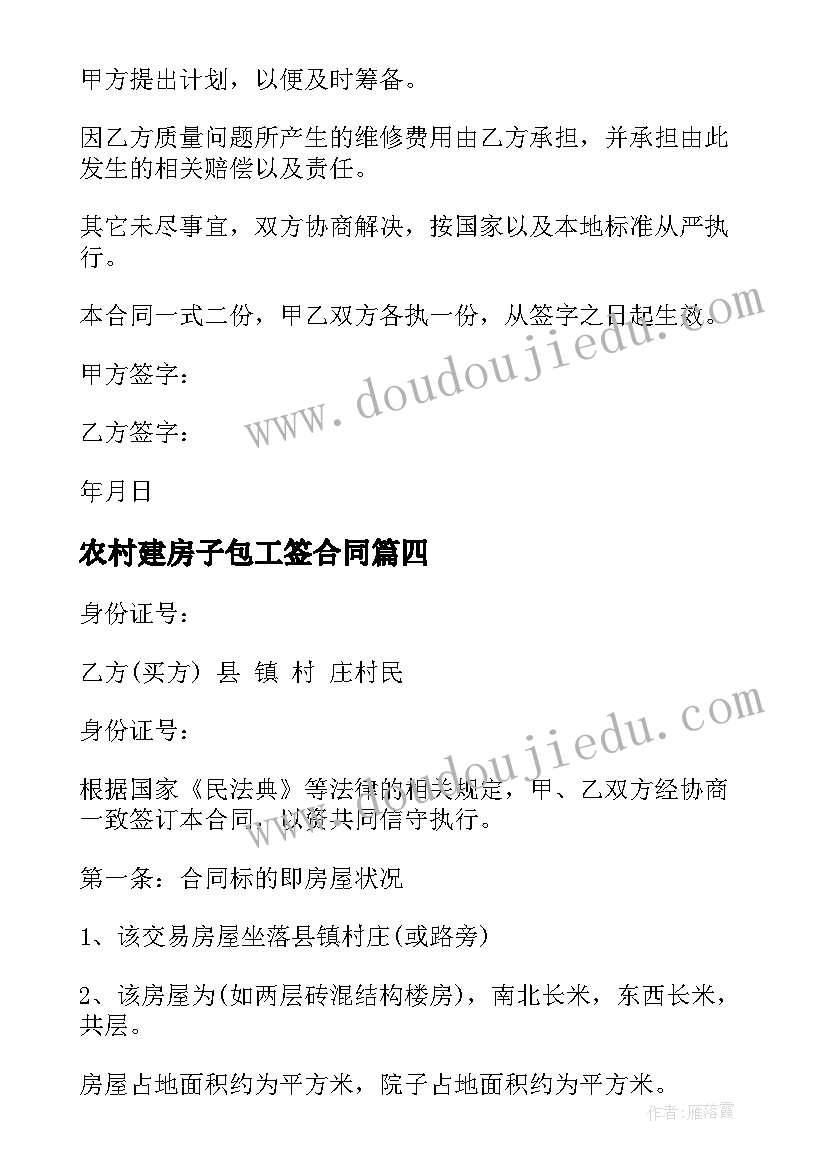 甲方提出计划，以便及时筹备。

因乙方质量问题所产生的维修费用由乙方承担，并承担由此发生的相关赔偿以及责任。

其它未尽事宜，双方协商解决，按国家以及本地标准从严执行。

本合同一式二份，甲乙双方各执一份，从签字之日起生效。

甲方签字：

乙方签字：

年月日

农村建房子包工签合同篇四

身份证号：

乙方(买方) 县 镇 村 庄村民

身份证号：

根据国家《民法典》等法律的相关规定，甲、乙双方经协商一致签订本合同，以资共同信守执行。

第一条：合同标的即房屋状况

1、该交易房屋坐落县镇村庄(或路旁)

2、该房屋为(如两层砖混结构楼房)，南北长米，东西长米，共层。

房屋占地面积约为平方米，院子占地面积约为平方米。

www.doudoujiedu.com

www.doudoujiedu.com

作者：雁落霞